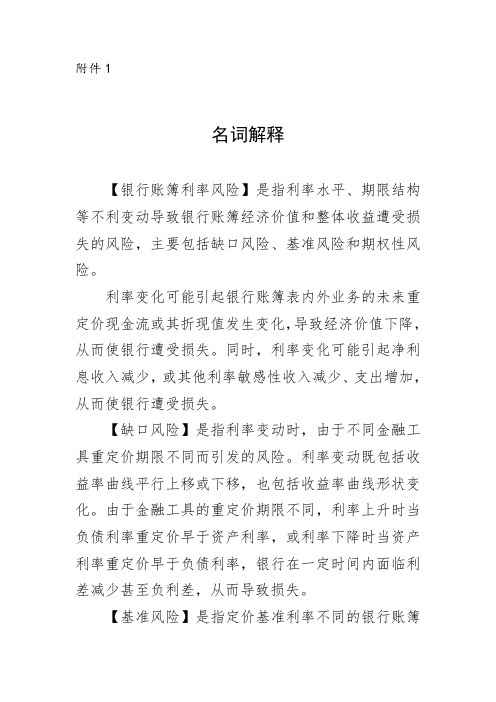 附件 1

名词解释

【银行账簿利率风险】是指利率水平、期限结构等不利变动导致银行账簿经济价值和整体收益遭受损失的风险，主要包括缺口风险、基准风险和期权性风险。

利率变化可能引起银行账簿表内外业务的未来重定价现金流或其折现值发生变化，导致经济价值下降，从而使银行遭受损失。同时，利率变化可能引起净利息收入减少，或其他利率敏感性收入减少、支出增加，从而使银行遭受损失。

【缺口风险】是指利率变动时，由于不同金融工具重定价期限不同而引发的风险。利率变动既包括收益率曲线平行上移或下移，也包括收益率曲线形状变化。由于金融工具的重定价期限不同，利率上升时当负债利率重定价早于资产利率，或利率下降时当资产利率重定价早于负债利率，银行在一定时间内面临利差减少甚至负利差，从而导致损失。

【基准风险】是指定价基准利率不同的银行账簿